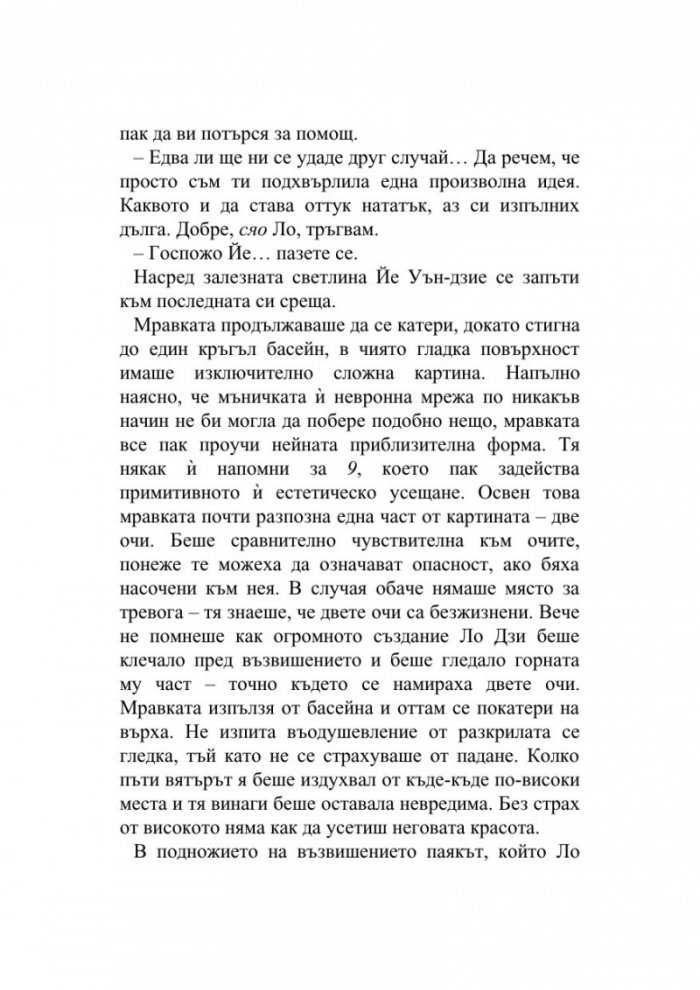 пак да ви потърся за помощ.

– Едва ли ще ни се удаде друг случай… Да речем, че просто съм ти подхвърлила една произволна идея. Каквото и да става оттук нататък, аз си изпълних дълга. Добре, сяо Ло, тръгвам.

– Госпожо Йе… пазете се.

Насред залезната светлина Йе Уън-дзие се запъти към последната си среща.

Мравката продължаваше да се катери, докато стигна до един кръгъл басейн, в чиято гладка повърхност имаше изключително сложна картина. Напълно наясно, че мъничката ѝ невронна мрежа по никакъв начин не би могла да побере подобно нещо, мравката все пак проучи нейната приблизителна форма. Тя някак ѝ напомни за 9, което пак задейства примитивното ѝ естетическо усещане. Освен това мравката почти разпозна една част от картината – две очи. Беше сравнително чувствителна към очите, понеже те можеха да означават опасност, ако бяха насочени към нея. В случая обаче нямаше място за тревога – тя знаеше, че двете очи са безжизнени. Вече не помнеше как огромното създание Ло Дзи беше клечало пред възвишението и беше гледало горната му част – точно където се намираха двете очи. Мравката изпълзя от басейна и оттам се покатери на върха. Не изпита въодушевление от разкрилата се гледка, тъй като не се страхуваше от падане. Колко пъти вятърът я беше издухвал от къде-къде по-високи места и тя винаги беше оставала невредима. Без страх от високото няма как да усетиш неговата красота.

В подножието на възвишението паякът, който Ло